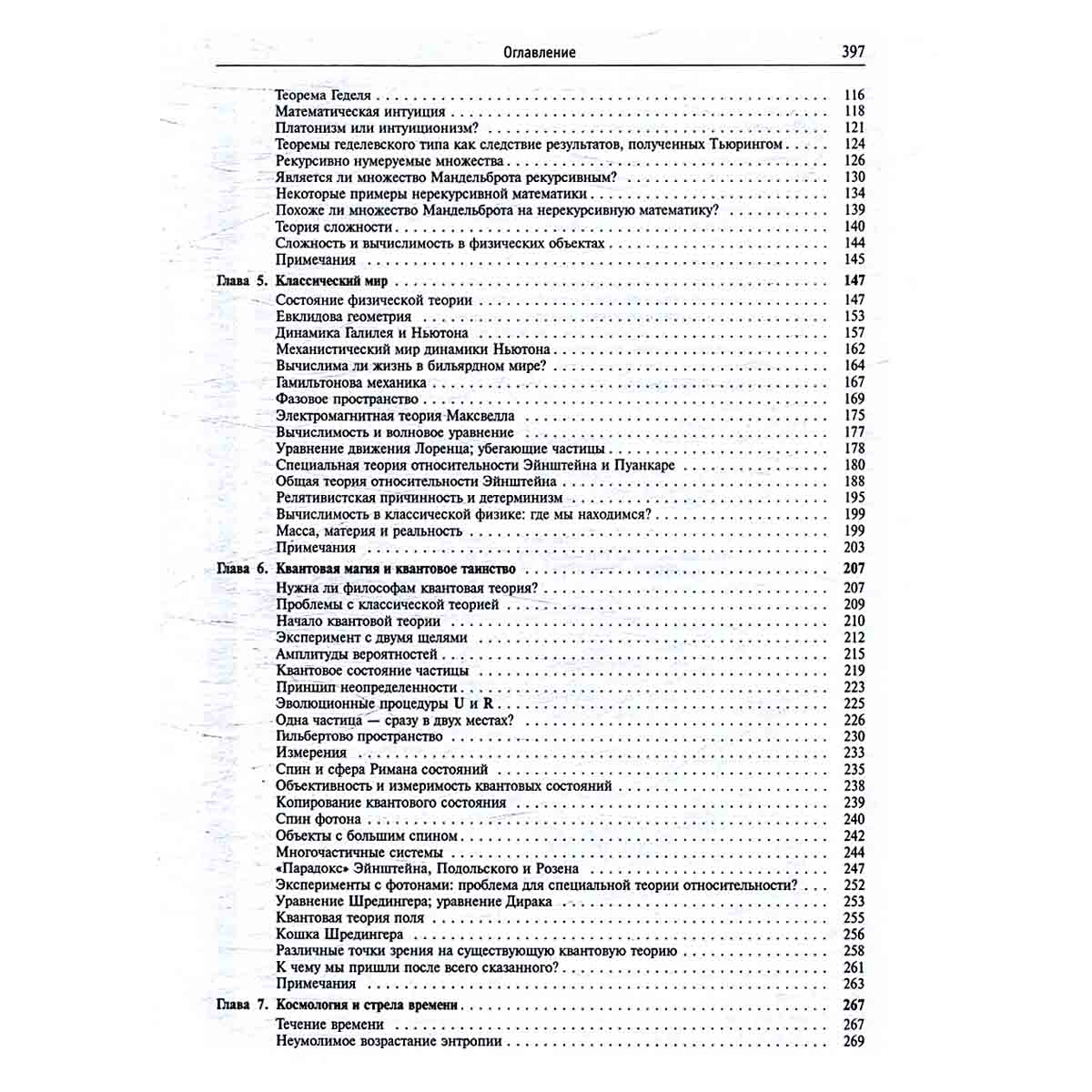 Оглавление 397

Теорема Геделя 116
Математическая интуиция 118
Платонизм или интуиционизм? 121
Теоремы геделевского типа как следствие результатов, полученных Тьюрингом 124
Рекурсивно нумеруемые множества 126
Является ли множество Мандельброта рекурсивным? 130
Некоторые примеры нерекурсивной математики 134
Похоже ли множество Мандельброта на нерекурсивную математику? 139
Теория сложности 140
Сложность и вычислимость в физических объектах 144
Примечания 145

Глава 5. Классический мир 147
Состояние физической теории 147
Евклидова геометрия 153
Динамика Галилея и Ньютона 157
Механистический мир динамики Ньютона 162
Вычислима ли жизнь в бильярдном мире? 164
Гамильтонова механика 167
Фазовое пространство 169
Электромагнитная теория Максвелла 175
Вычислимость и волновое уравнение 177
Уравнение движения Лоренца; убегающие частицы 178
Специальная теория относительности Эйнштейна и Пуанкаре 180
Общая теория относительности Эйнштейна 188
Релятивистская причинность и детерминизм 195
Вычислимость в классической физике: где мы находимся? 199
Масса, материя и реальность 199
Примечания 203

Глава 6. Квантовая магия и квантовое таинство 207
Нужна ли философам квантовая теория? 207
Проблемы с классической теорией 209
Начало квантовой теории 210
Эксперимент с двумя щелями 212
Амплитуды вероятностей 215
Квантовое состояние частицы 219
Принцип неопределенности 223
Эволюционные процедуры U и R 225
Одна частица — сразу в двух местах? 226
Гильбертово пространство 230
Измерения 233
Спин и сфера Римана состояний 235
Объективность и измеримость квантовых состояний 238
Копирование квантового состояния 239
Спин фотона 240
Объекты с большим спином 242
Многочастичные системы 244
«Парадокс» Эйнштейна, Подольского и Розена 247
Эксперименты с фотонами: проблема для специальной теории относительности? 252
Уравнение Шредингера; уравнение Дирака 253
Квантовая теория поля 255
Кошка Шредингера 256
Различные точки зрения на существующую квантовую теорию 258
К чему мы пришли после всего сказанного? 261
Примечания 263

Глава 7. Космология и стрела времени 267
Течение времени 267
Неумолимое возрастание энтропии 269